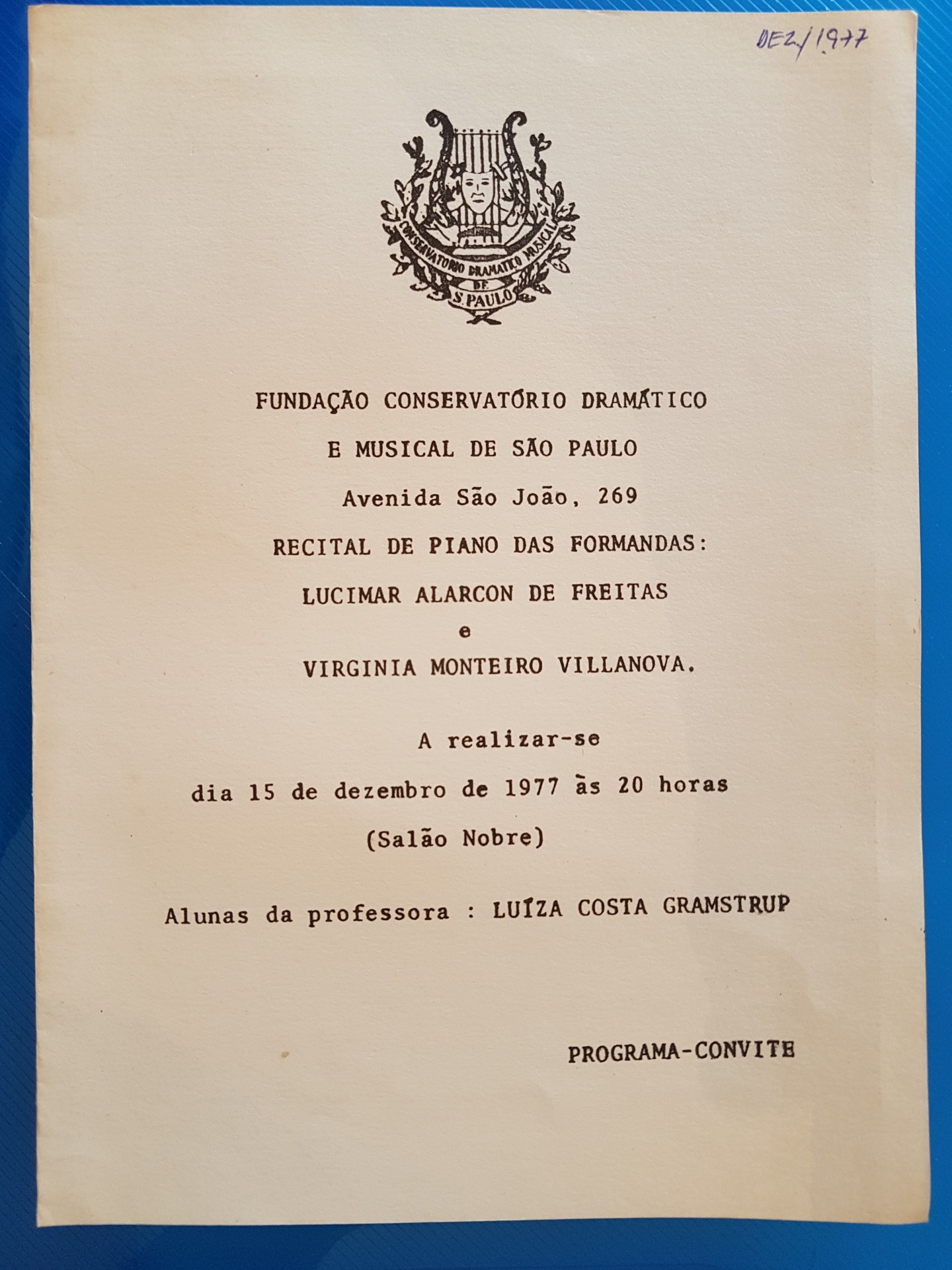 DEZ/1977

CONSERVATORIO DRAMATICO MUSICAL DE S. PAULO

FUNDAÇÃO CONSERVATÓRIO DRAMÁTICO
E MUSICAL DE SÃO PAULO
Avenida São João, 269
RECITAL DE PIANO DAS FORMANDAS:
LUCIMAR ALARCON DE FREITAS
e
VIRGINIA MONTEIRO VILLANOVA.

A realizar-se
dia 15 de dezembro de 1977 às 20 horas
(Salão Nobre)

Alunas da professora : LUÍZA COSTA GRAMSTRUP

PROGRAMA-CONVITE